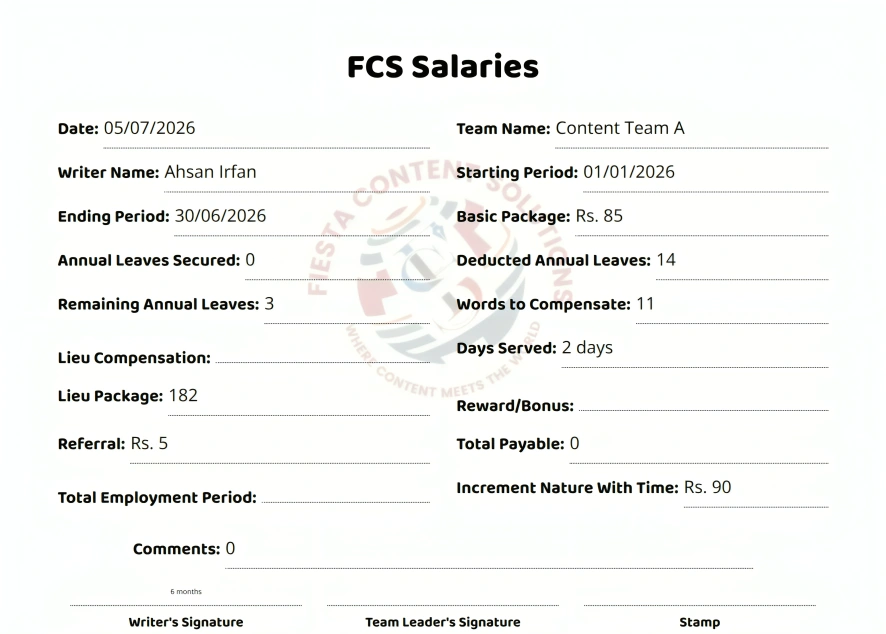 FCS Salaries

Date: 05/07/2026

Writer Name: Ahsan Irfan

Ending Period: 30/06/2026

Annual Leaves Secured: 0

Remaining Annual Leaves: 3

Lieu Compensation: ____

Lieu Package: 182

Referral: Rs. 5

Total Employment Period: ____

Team Name: Content Team A

Starting Period: 01/01/2026

Basic Package: Rs. 85

Deducted Annual Leaves: 14

Words to Compensate: 11

Days Served: 2 days

Reward/Bonus: ____

Total Payable: 0

Increment Nature With Time: Rs. 90

Comments: 0

6 months

Writer's Signature

Team Leader's Signature

Stamp

FIESTA CONTENT SOLUTIONS
WHERE CONTENT MEETS THE WORLD